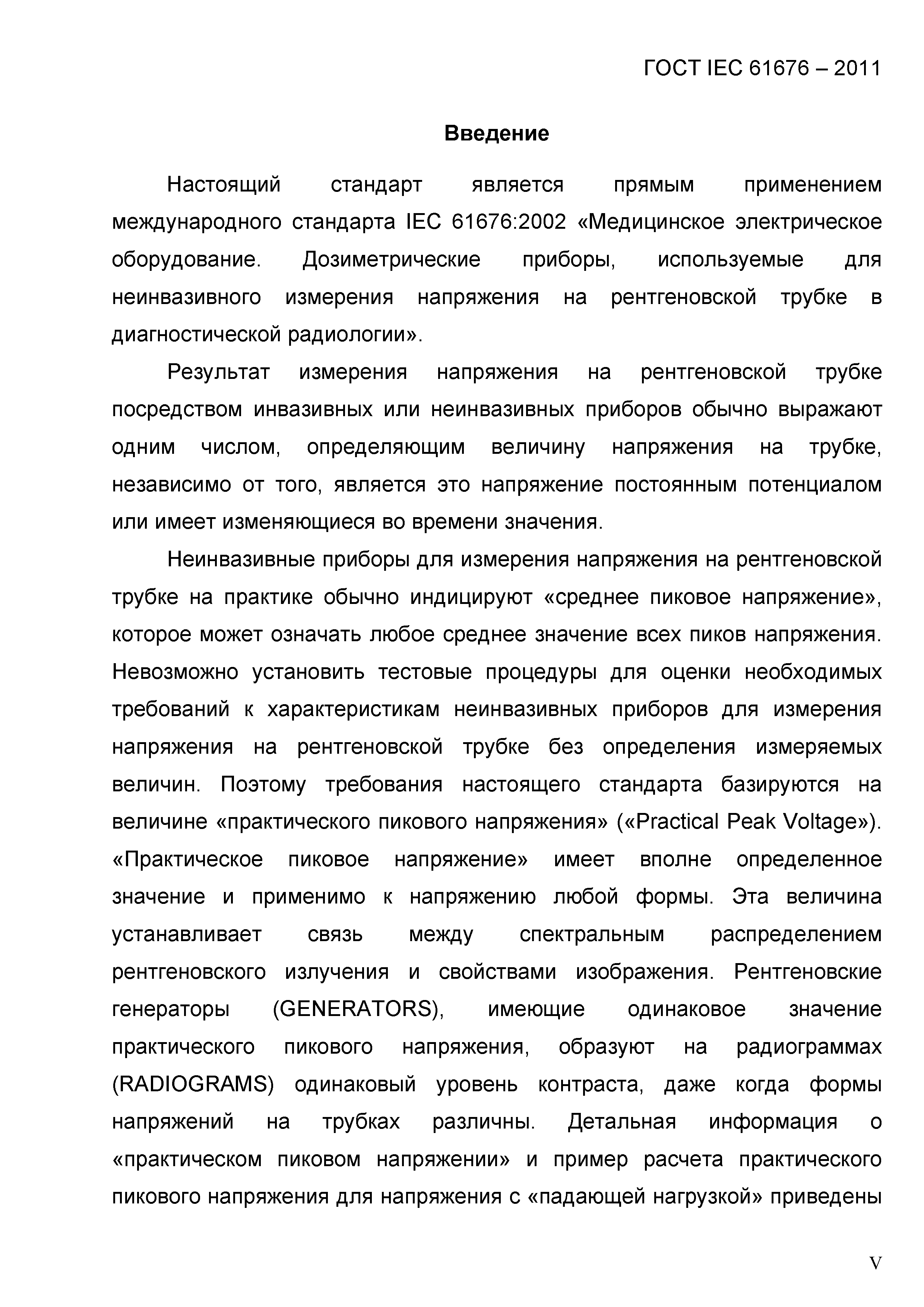 ГОСТ IEC 61676 – 2011

Введение

Настоящий стандарт является прямым применением международного стандарта IEC 61676:2002 «Медицинское электрическое оборудование. Дозиметрические приборы, используемые для неинвазивного измерения напряжения на рентгеновской трубке в диагностической радиологии».

Результат измерения напряжения на рентгеновской трубке посредством инвазивных или неинвазивных приборов обычно выражают одним числом, определяющим величину напряжения на трубке, независимо от того, является это напряжение постоянным потенциалом или имеет изменяющиеся во времени значения.

Неинвазивные приборы для измерения напряжения на рентгеновской трубке на практике обычно индицируют «среднее пиковое напряжение», которое может означать любое среднее значение всех пиков напряжения. Невозможно установить тестовые процедуры для оценки необходимых требований к характеристикам неинвазивных приборов для измерения напряжения на рентгеновской трубке без определения измеряемых величин. Поэтому требования настоящего стандарта базируются на величине «практического пикового напряжения» («Practical Peak Voltage»). «Практическое пиковое напряжение» имеет вполне определенное значение и применимо к напряжению любой формы. Эта величина устанавливает связь между спектральным распределением рентгеновского излучения и свойствами изображения. Рентгеновские генераторы (GENERATORS), имеющие одинаковое значение практического пикового напряжения, образуют на радиограммах (RADIOGRAMS) одинаковый уровень контраста, даже когда формы напряжений на трубках различны. Детальная информация о «практическом пиковом напряжении» и пример расчета практического пикового напряжения для напряжения с «падающей нагрузкой» приведены

V